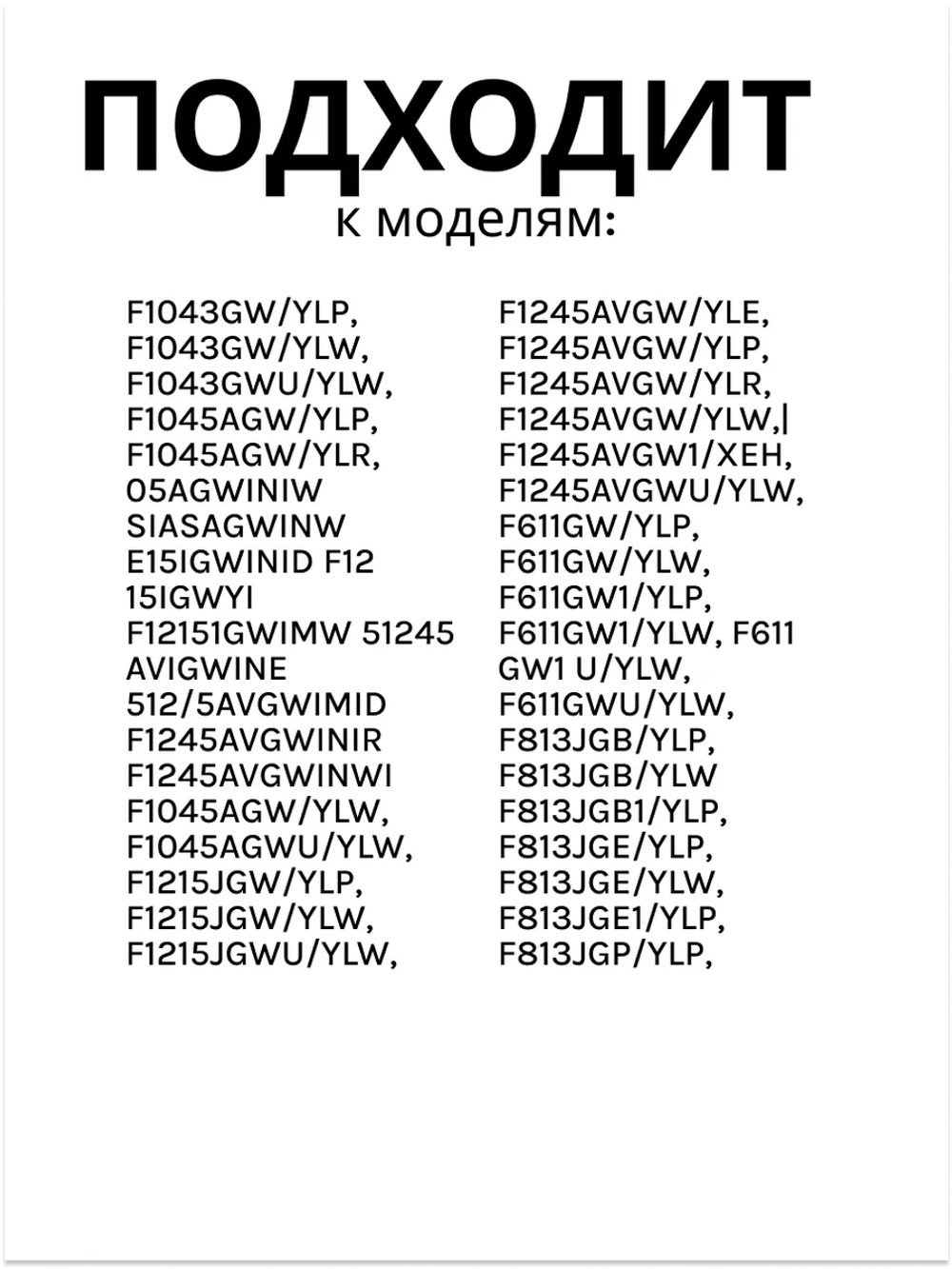 ПОДХОДИТ
к моделям:

F1043GW/YLP,
F1043GW/YLW,
F1043GWU/YLW,
F1045AGW/YLP,
F1045AGW/YLR,
05AGWINIW
SIASAGWINW
E15IGWINID F12
15IGWYI
F12151GWIMW 51245
AVIGWINE
512/5AVGWIMID
F1245AVGWINIR
F1245AVGWINWI
F1045AGW/YLW,
F1045AGWU/YLW,
F1215JGW/YLP,
F1215JGW/YLW,
F1215JGWU/YLW,

F1245AVGW/YLE,
F1245AVGW/YLP,
F1245AVGW/YLR,
F1245AVGW/YLW,|
F1245AVGW1/XEH,
F1245AVGWU/YLW,
F611GW/YLP,
F611GW/YLW,
F611GW1/YLP,
F611GW1/YLW, F611
GW1 U/YLW,
F611GWU/YLW,
F813JGB/YLP,
F813JGB/YLW
F813JGB1/YLP,
F813JGE/YLP,
F813JGE/YLW,
F813JGE1/YLP,
F813JGP/YLP,